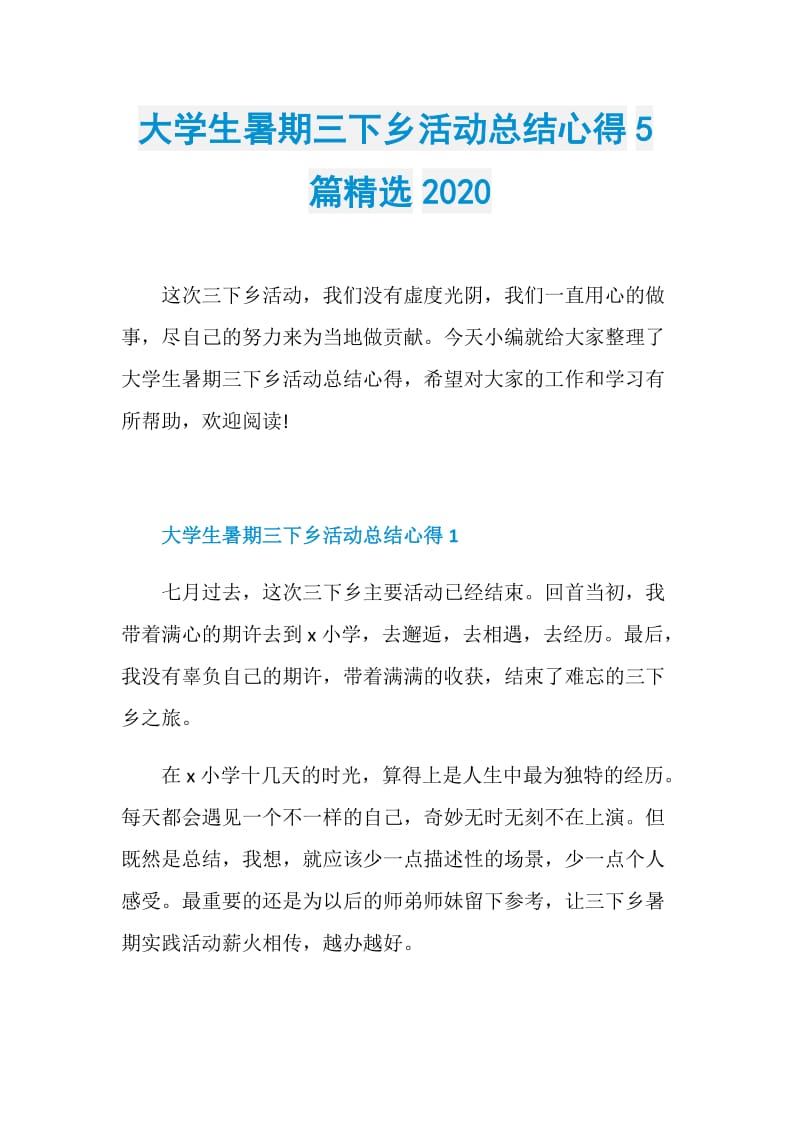 大学生暑期三下乡活动总结心得 5 篇精选 2020

这次三下乡活动，我们没有虚度光阴，我们一直用心的做事，尽自己的努力来为当地做贡献。今天小编就给大家整理了大学生暑期三下乡活动总结心得，希望对大家的工作和学习有所帮助，欢迎阅读!

大学生暑期三下乡活动总结心得 1

七月过去，这次三下乡主要活动已经结束。回首当初，我带着满心的期许去到 x 小学，去邂逅，去相遇，去经历。最后，我没有辜负自己的期许，带着满满的收获，结束了难忘的三下乡之旅。

在 x 小学十几天的时光，算得上是人生中最为独特的经历。每天都会遇见一个不一样的自己，奇妙无时无刻不在上演。但既然是总结，我想，就应该少一点描述性的场景，少一点个人感受。最重要的还是为以后的师弟师妹留下参考，让三下乡暑期实践活动薪火相传，越办越好。